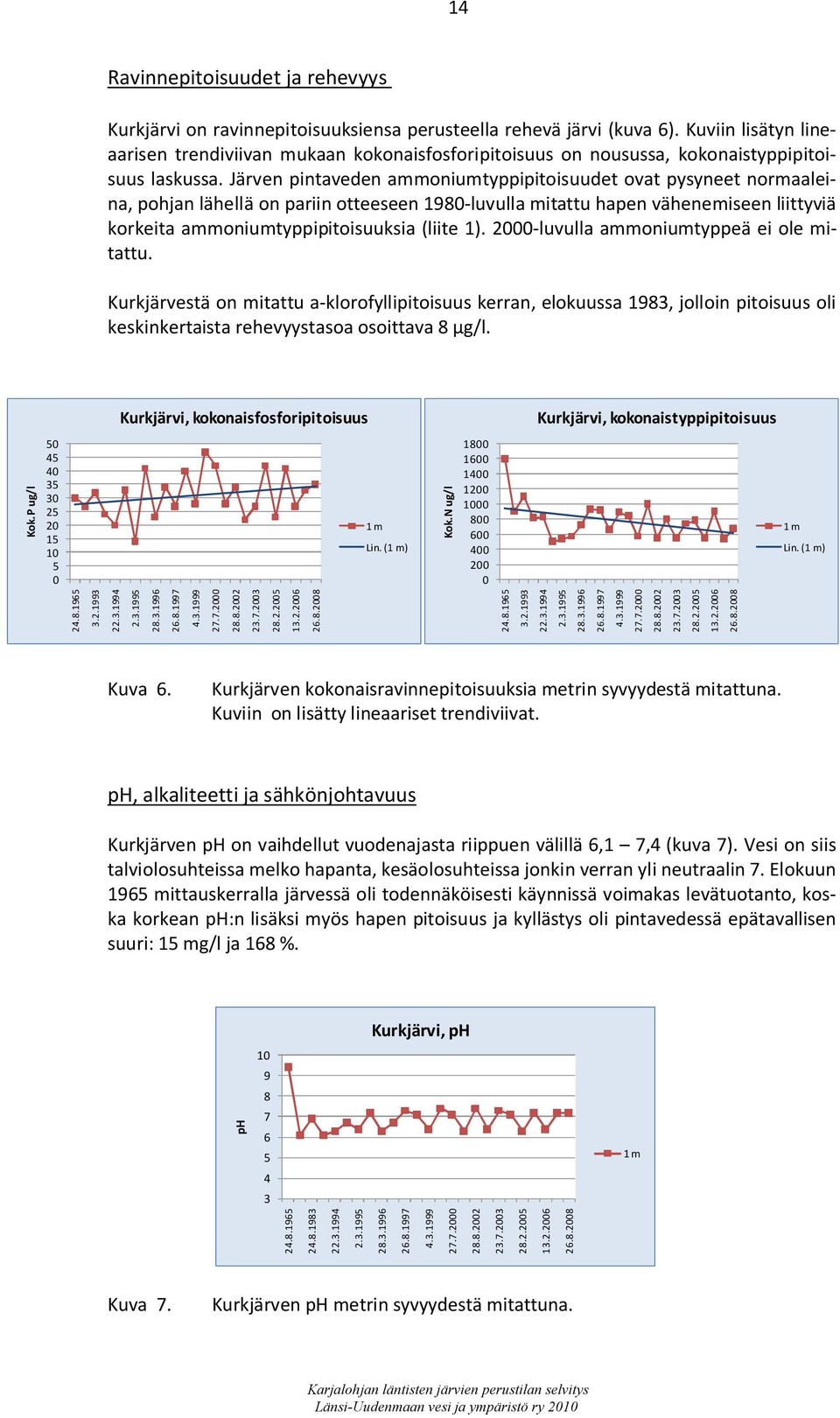 14

Ravinnepitoisuudet ja rehevyys

Kurkjärvi on ravinnepitoisuuksiensa perusteella rehevä järvi (kuva 6). Kuviin lisätyn lineaarisen trendiviivan mukaan kokonaisfosforipitoisuus on nousussa, kokonaistyppipitoisuus laskussa. Järven pintaveden ammoniumtyppipitoisuudet ovat pysyneet normaaleina, pohjan lähellä on pariin otteeseen 1980-luvulla mitattu hapen vähenemiseen liittyviä korkeita ammoniumtyppipitoisuuksia (liite 1). 2000-luvulla ammoniumtyppeä ei ole mitattu.

Kurkjärvestä on mitattu a-klorofyllipitoisuus kerran, elokuussa 1983, jolloin pitoisuus oli keskinkertaista rehevyystasoa osoittava 8 µg/l.

Kurkjärvi, kokonaisfosforipitoisuus

Kok.P ug/l

50
45
40
35
30
25
20
15
10
5
0

24.8.1965 3.2.1993 22.3.1994 2.3.1995 28.3.1996 26.8.1997 4.3.1999 27.7.2000 28.8.2002 23.7.2003 28.2.2005 13.2.2006 26.8.2008

1 m
Lin. (1 m)

Kurkjärvi, kokonaistyppipitoisuus

Kok.N ug/l

1800
1600
1400
1200
1000
800
600
400
200
0

24.8.1965 3.2.1993 22.3.1994 2.3.1995 28.3.1996 26.8.1997 4.3.1999 27.7.2000 28.8.2002 23.7.2003 28.2.2005 13.2.2006 26.8.2008

1 m
Lin. (1 m)

Kuva 6. Kurkjärven kokonaisravinnepitoisuuksia metrin syvyydestä mitattuna. Kuviin on lisätty lineaariset trendiviivat.

pH, alkaliteetti ja sähkönjohtavuus

Kurkjärven pH on vaihdellut vuodenajasta riippuen välillä 6,1 – 7,4 (kuva 7). Vesi on siis talviolosuhteissa melko hapanta, kesäolosuhteissa jonkin verran yli neutraalin 7. Elokuun 1965 mittauskerralla järvessä oli todennäköisesti käynnissä voimakas levätuotanto, koska korkean pH:n lisäksi myös hapen pitoisuus ja kyllästys oli pintavedessä epätavallisen suuri: 15 mg/l ja 168 %.

Kurkjärvi, pH

pH

10
9
8
7
6
5
4
3

24.8.1965 24.8.1983 22.3.1994 2.3.1995 28.3.1996 26.8.1997 4.3.1999 27.7.2000 28.8.2002 23.7.2003 28.2.2005 13.2.2006 26.8.2008

1 m

Kuva 7. Kurkjärven pH metrin syvyydestä mitattuna.

Karjalohjan läntisten järvien perustilan selvitys
Länsi-Uudenmaan vesi ja ympäristö ry 2010